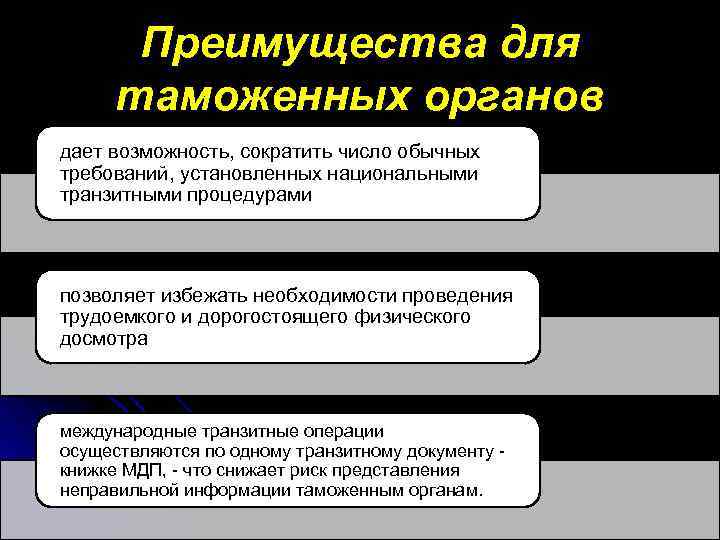 Преимущества для таможенных органов

дает возможность, сократить число обычных требований, установленных национальными транзитными процедурами

позволяет избежать необходимости проведения трудоемкого и дорогостоящего физического досмотра

международные транзитные операции осуществляются по одному транзитному документу - книжке МДП, - что снижает риск представления неправильной информации таможенным органам.